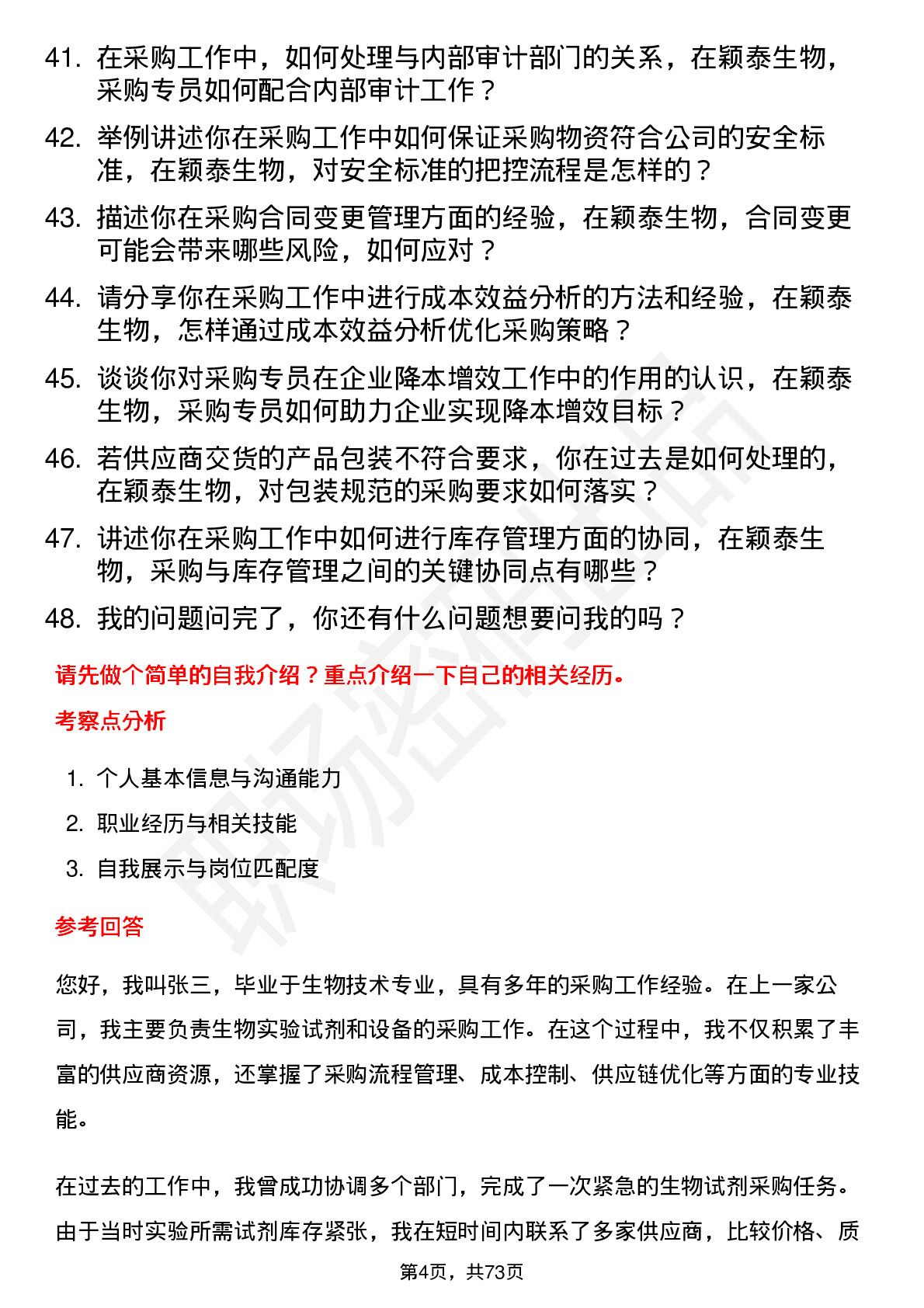 41. 在采购工作中，如何处理与内部审计部门的关系，在颖泰生物，采购专员如何配合内部审计工作？

42. 举例讲述你在采购工作中如何保证采购物资符合公司的安全标准，在颖泰生物，对安全标准的把控流程是怎样的？

43. 描述你在采购合同变更管理方面的经验，在颖泰生物，合同变更可能会带来哪些风险，如何应对？

44. 请分享你在采购工作中进行成本效益分析的方法和经验，在颖泰生物，怎样通过成本效益分析优化采购策略？

45. 谈谈你对采购专员在企业降本增效工作中的作用的认识，在颖泰生物，采购专员如何助力企业实现降本增效目标？

46. 若供应商交货的产品包装不符合要求，你在过去是如何处理的，在颖泰生物，对包装规范的采购要求如何落实？

47. 讲述你在采购工作中如何进行库存管理方面的协同，在颖泰生物，采购与库存管理之间的关键协同点有哪些？

48. 我的问题问完了，你还有什么问题想要问我的吗？

请先做个简单的自我介绍？重点介绍一下自己的相关经历。

考察点分析

1. 个人基本信息与沟通能力
2. 职业经历与相关技能
3. 自我展示与岗位匹配度

参考回答

您好，我叫张三，毕业于生物技术专业，具有多年的采购工作经验。在上一家公司，我主要负责生物实验试剂和设备的采购工作。在这个过程中，我不仅积累了丰富的供应商资源，还掌握了采购流程管理、成本控制、供应链优化等方面的专业技能。

在过去的工作中，我曾成功协调多个部门，完成了一次紧急的生物试剂采购任务。由于当时实验所需试剂库存紧张，我在短时间内联系了多家供应商，比较价格、质

第4页，共73页